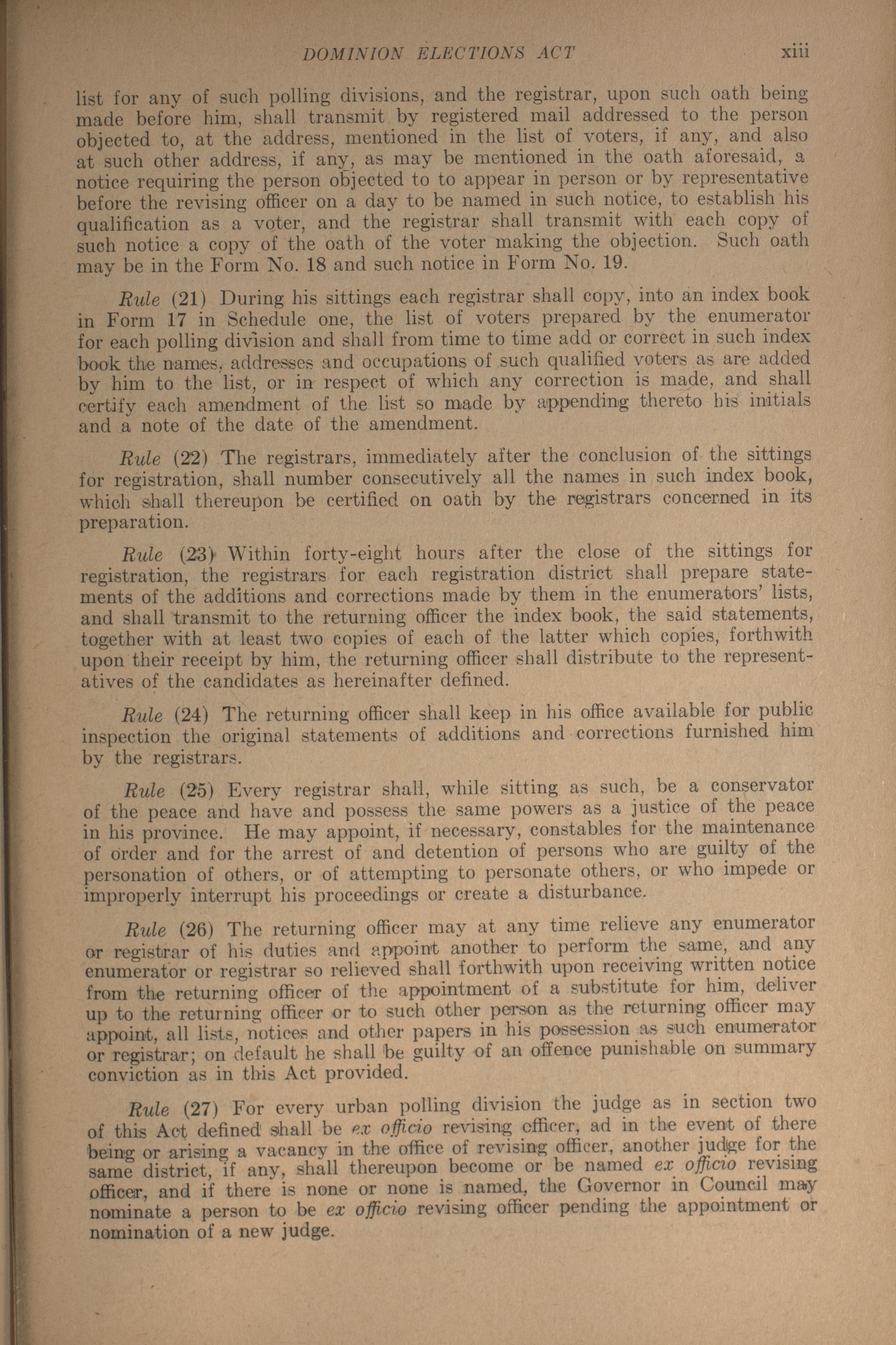 DOMINION ELECTIONS ACT xiii

list for any of such polling divisions, and the registrar, upon such oath being made before him, shall transmit by registered mail addressed to the person objected to, at the address, mentioned in the list of voters, if any, and also at such other address, if any, as may be mentioned in the oath aforesaid, a notice requiring the person objected to to appear in person or by representative before the revising officer on a day to be named in such notice, to establish his qualification as a voter, and the registrar shall transmit with each copy of such notice a copy of the oath of the voter making the objection. Such oath may be in the Form No. 18 and such notice in Form No. 19.

Rule (21) During his sittings each registrar shall copy, into an index book in Form 17 in Schedule one, the list of voters prepared by the enumerator for each polling division and shall from time to time add or correct in such index book the names, addresses and occupations of such qualified voters as are added by him to the list, or in respect of which any correction is made, and shall certify each amendment of the list so made by appending thereto his initials and a note of the date of the amendment.

Rule (22) The registrars, immediately after the conclusion of the sittings for registration, shall number consecutively all the names in such index book, which shall thereupon be certified on oath by the registrars concerned in its preparation.

Rule (23) Within forty-eight hours after the close of the sittings for registration, the registrars for each registration district shall prepare statements of the additions and corrections made by them in the enumerators' lists, and shall transmit to the returning officer the index book, the said statements, together with at least two copies of each of the latter which copies, forthwith upon their receipt by him, the returning officer shall distribute to the representatives of the candidates as hereinafter defined.

Rule (24) The returning officer shall keep in his office available for public inspection the original statements of additions and corrections furnished him by the registrars.

Rule (25) Every registrar shall, while sitting as such, be a conservator of the peace and have and possess the same powers as a justice of the peace in his province. He may appoint, if necessary, constables for the maintenance of order and for the arrest of and detention of persons who are guilty of the personation of others, or of attempting to personate others, or who impede or improperly interrupt his proceedings or create a disturbance.

Rule (26) The returning officer may at any time relieve any enumerator or registrar of his duties and appoint another to perform the same, and any enumerator or registrar so relieved shall forthwith upon receiving written notice from the returning officer of the appointment of a substitute for him, deliver up to the returning officer or to such other person as the returning officer may appoint, all lists, notices and other papers in his possession as such enumerator or registrar; on default he shall be guilty of an offence punishable on summary conviction as in this Act provided.

Rule (27) For every urban polling division the judge as in section two of this Act defined shall be ex officio revising officer, ad in the event of there being or arising a vacancy in the office of revising officer, another judge for the same district, if any, shall thereupon become or be named ex officio revising officer, and if there is none or none is named, the Governor in Council may nominate a person to be ex officio revising officer pending the appointment or nomination of a new judge.